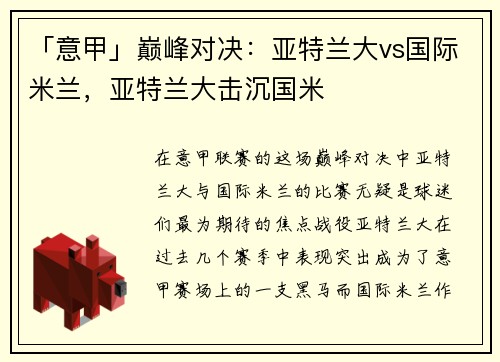 「意甲」巅峰对决：亚特兰大vs国际米兰，亚特兰大击沉国米

在意甲联赛的这场巅峰对决中亚特兰大与国际米兰的比赛无疑是球迷们最为期待的焦点战役亚特兰大在过去几个赛季中表现突出成为了意甲赛场上的一支黑马而国际米兰作